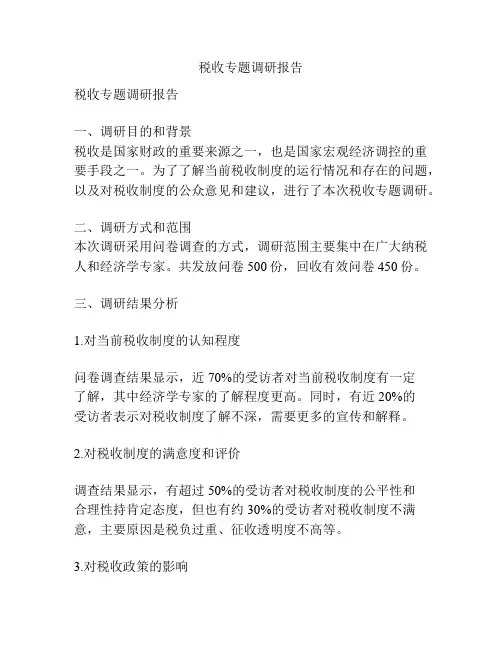 税收专题调研报告

税收专题调研报告

一、调研目的和背景
税收是国家财政的重要来源之一，也是国家宏观经济调控的重要手段之一。为了了解当前税收制度的运行情况和存在的问题，以及对税收制度的公众意见和建议，进行了本次税收专题调研。

二、调研方式和范围
本次调研采用问卷调查的方式，调研范围主要集中在广大纳税人和经济学专家。共发放问卷 500 份，回收有效问卷 450 份。

三、调研结果分析

1.对当前税收制度的认知程度

问卷调查结果显示，近 70%的受访者对当前税收制度有一定了解，其中经济学专家的了解程度更高。同时，有近 20%的受访者表示对税收制度了解不深，需要更多的宣传和解释。

2.对税收制度的满意度和评价

调查结果显示，有超过 50%的受访者对税收制度的公平性和合理性持肯定态度，但也有约 30%的受访者对税收制度不满意，主要原因是税负过重、征收透明度不高等。

3.对税收政策的影响